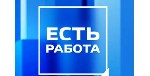 ЕСТЬ
РАБОТА